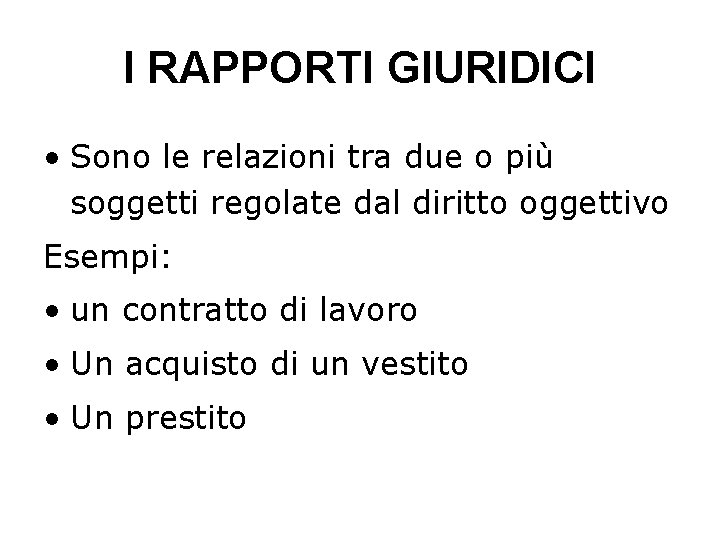 I RAPPORTI GIURIDICI

• Sono le relazioni tra due o più soggetti regolate dal diritto oggettivo

Esempi:

• un contratto di lavoro

• Un acquisto di un vestito

• Un prestito